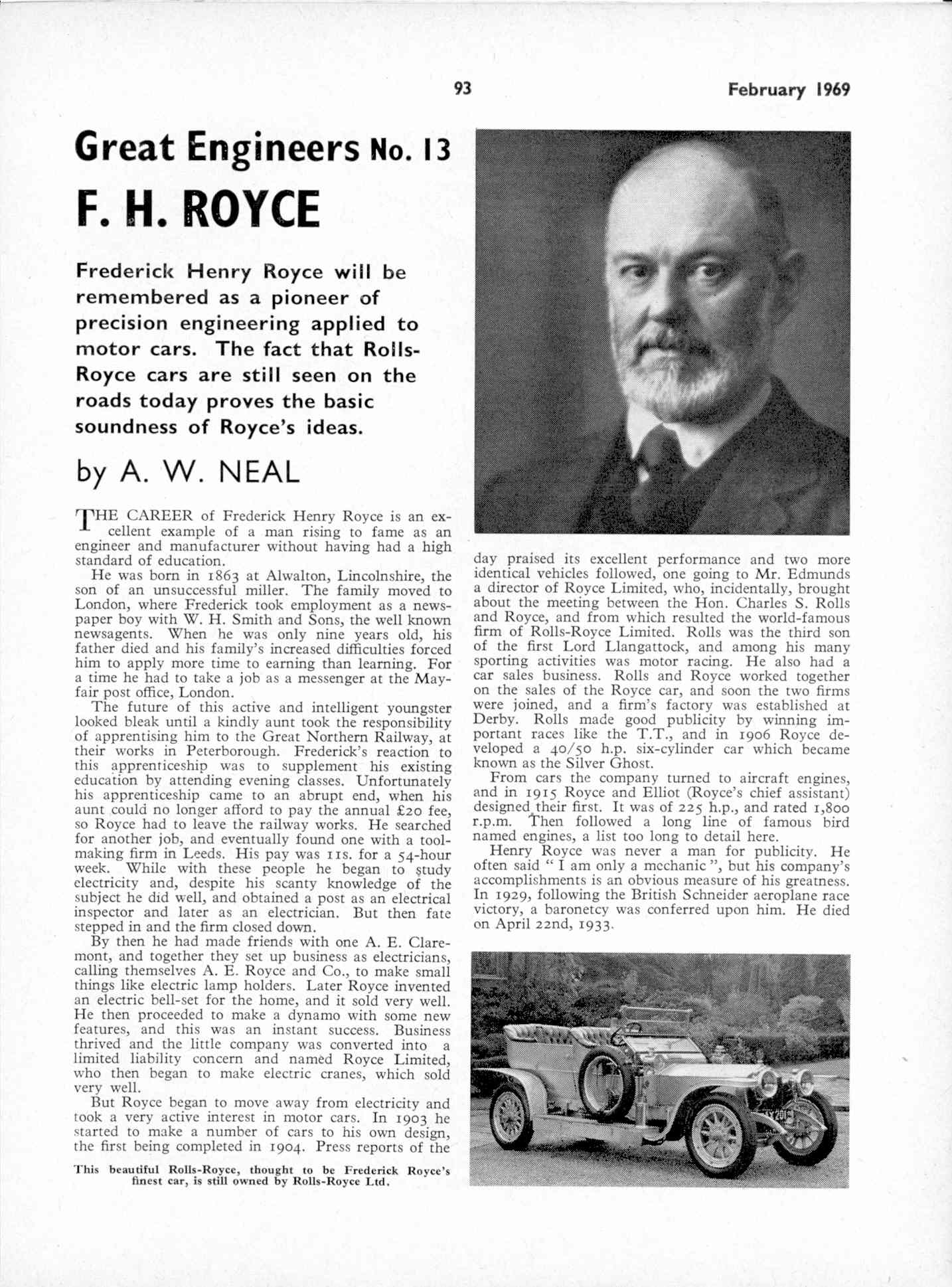 93

February 1969

Great Engineers No. 13

F. H. ROYCE

Frederick Henry Royce will be remembered as a pioneer of precision engineering applied to motor cars. The fact that Rolls-Royce cars are still seen on the roads today proves the basic soundness of Royce's ideas.

by A. W. NEAL

THE CAREER of Frederick Henry Royce is an excellent example of a man rising to fame as an engineer and manufacturer without having had a high standard of education.

He was born in 1863 at Alwalton, Lincolnshire, the son of an unsuccessful miller. The family moved to London, where Frederick took employment as a newspaper boy with W. H. Smith and Sons, the well known newsagents. When he was only nine years old, his father died and his family's increased difficulties forced him to apply more time to earning than learning. For a time he had to take a job as a messenger at the Mayfair post office, London.

The future of this active and intelligent youngster looked bleak until a kindly aunt took the responsibility of apprentising him to the Great Northern Railway, at their works in Peterborough. Frederick's reaction to this apprenticeship was to supplement his existing education by attending evening classes. Unfortunately his apprenticeship came to an abrupt end, when his aunt could no longer afford to pay the annual £20 fee, so Royce had to leave the railway works. He searched for another job, and eventually found one with a toolmaking firm in Leeds. His pay was 11s. for a 54-hour week. While with these people he began to study electricity and, despite his scanty knowledge of the subject he did well, and obtained a post as an electrical inspector and later as an electrician. But then fate stepped in and the firm closed down.

By then he had made friends with one A. E. Claremont, and together they set up business as electricians, calling themselves A. E. Royce and Co., to make small things like electric lamp holders. Later Royce invented an electric bell-set for the home, and it sold very well. He then proceeded to make a dynamo with some new features, and this was an instant success. Business thrived and the little company was converted into a limited liability concern and named Royce Limited, who then began to make electric cranes, which sold very well.

But Royce began to move away from electricity and took a very active interest in motor cars. In 1903 he started to make a number of cars to his own design, the first being completed in 1904. Press reports of the day praised its excellent performance and two more identical vehicles followed, one going to Mr. Edmunds a director of Royce Limited, who, incidentally, brought about the meeting between the Hon. Charles S. Rolls and Royce, and from which resulted the world-famous firm of Rolls-Royce Limited. Rolls was the third son of the first Lord Llangattock, and among his many sporting activities was motor racing. He also had a car sales business. Rolls and Royce worked together on the sales of the Royce car, and soon the two firms were joined, and a firm's factory was established at Derby. Rolls made good publicity by winning important races like the T.T., and in 1906 Royce developed a 40/50 h.p. six-cylinder car which became known as the Silver Ghost.

From cars the company turned to aircraft engines, and in 1915 Royce and Elliot (Royce's chief assistant) designed their first. It was of 225 h.p., and rated 1,800 r.p.m. Then followed a long line of famous bird named engines, a list too long to detail here.

Henry Royce was never a man for publicity. He often said " I am only a mechanic ", but his company's accomplishments is an obvious measure of his greatness. In 1929, following the British Schneider aeroplane race victory, a baronetcy was conferred upon him. He died on April 22nd, 1933.

This beautiful Rolls-Royce, thought to be Frederick Royce's finest car, is still owned by Rolls-Royce Ltd.